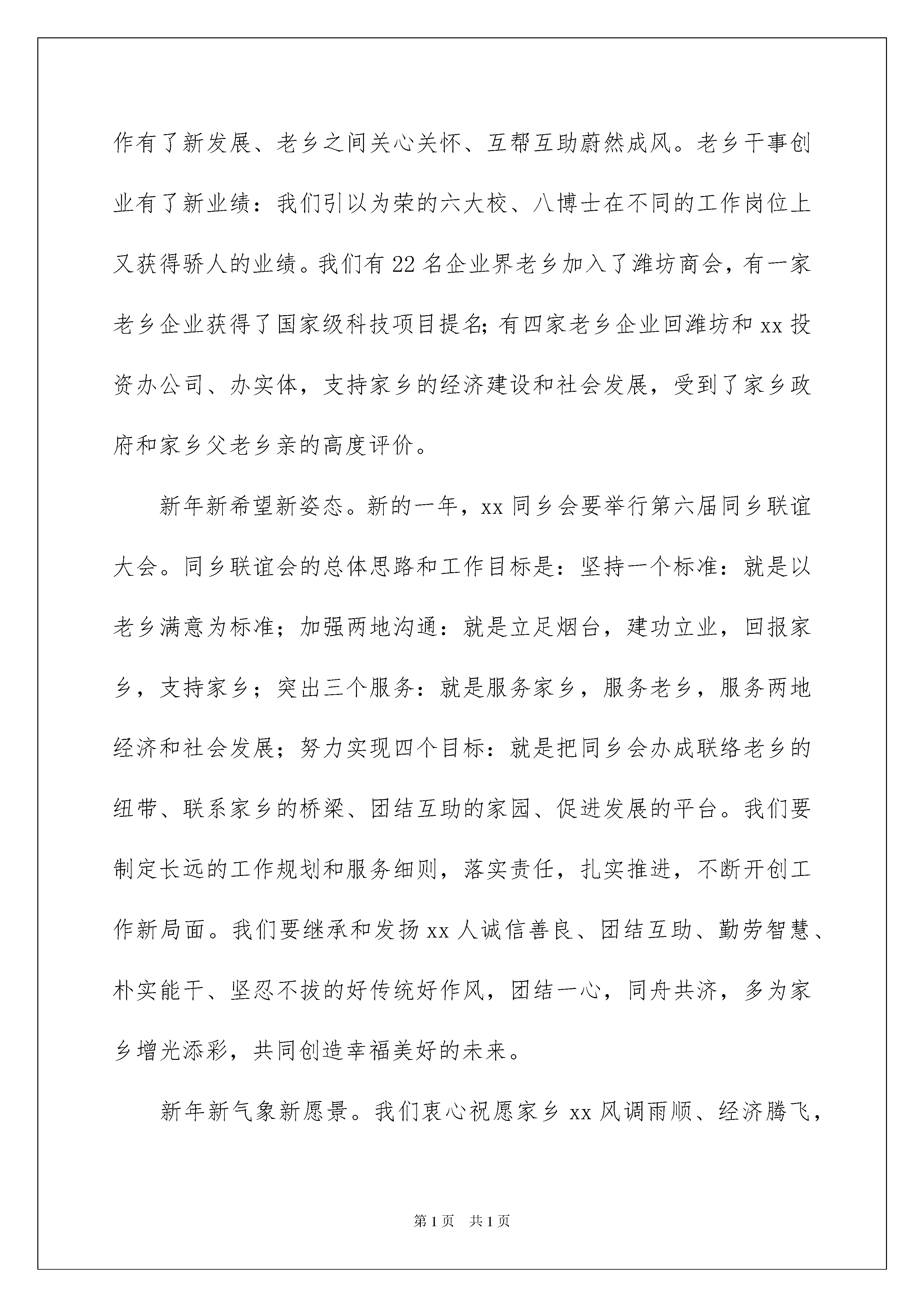 作有了新发展、老乡之间关心关怀、互帮互助蔚然成风。老乡干事创业有了新业绩：我们引以为荣的六大校、八博士在不同的工作岗位上又获得骄人的业绩。我们有22名企业界老乡加入了潍坊商会，有一家老乡企业获得了国家级科技项目提名;有四家老乡企业回潍坊和xx投资办公司、办实体，支持家乡的经济建设和社会发展，受到了家乡政府和家乡父老乡亲的高度评价。

新年新希望新姿态。新的一年，xx同乡会要举行第六届同乡联谊大会。同乡联谊会的总体思路和工作目标是：坚持一个标准：就是以老乡满意为标准；加强两地沟通：就是立足烟台，建功立业，回报家乡，支持家乡；突出三个服务：就是服务家乡，服务老乡，服务两地经济和社会发展；努力实现四个目标：就是把同乡会办成联络老乡的纽带、联系家乡的桥梁、团结互助的家园、促进发展的平台。我们要制定长远的工作规划和服务细则，落实责任，扎实推进，不断开创工作新局面。我们要继承和发扬xx人诚信善良、团结互助、勤劳智慧、朴实能干、坚忍不拔的好传统好作风，团结一心，同舟共济，多为家乡增光添彩，共同创造幸福美好的未来。

新年新气象新愿景。我们衷心祝愿家乡xx风调雨顺、经济腾飞，

第1页 共1页